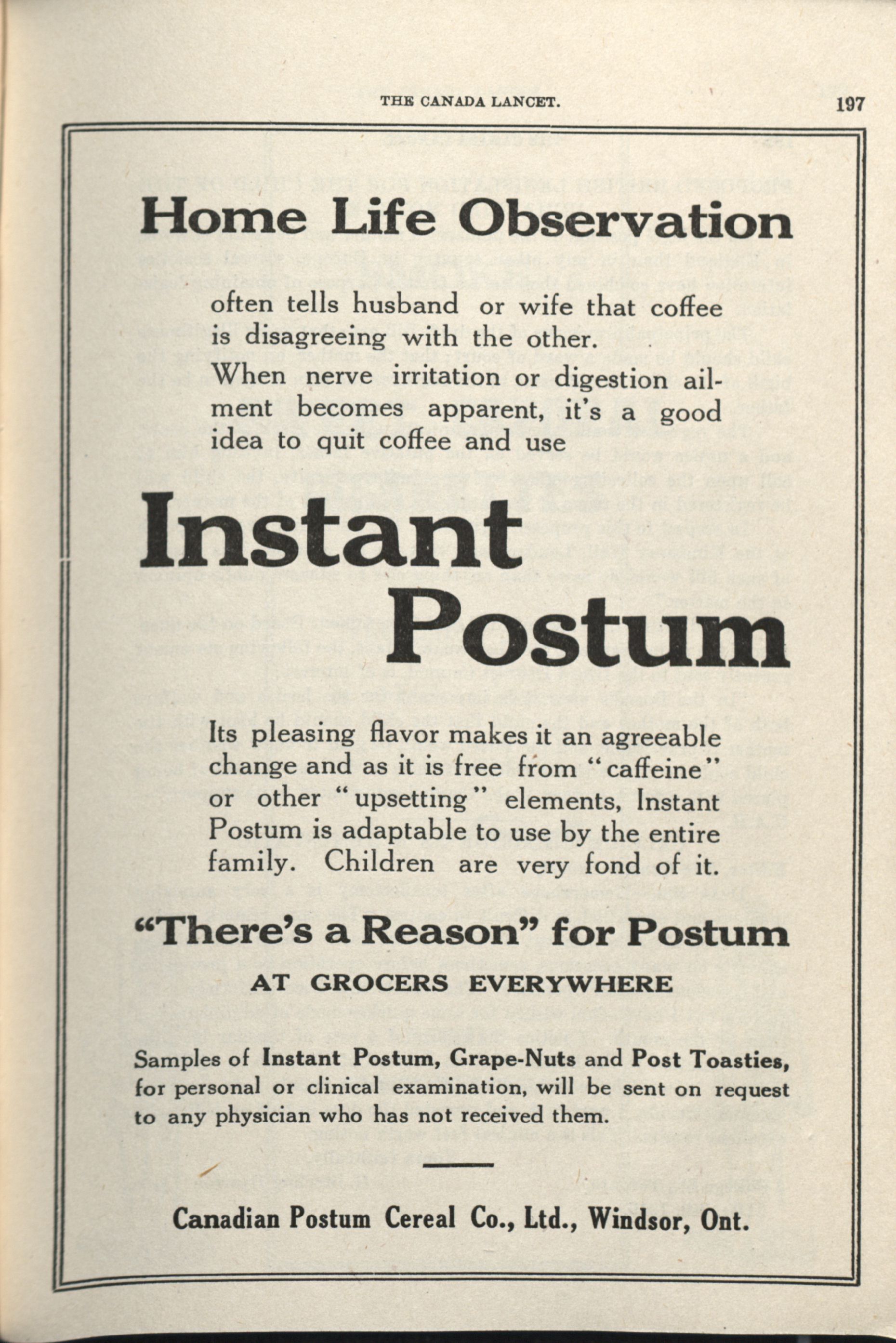 THE CANADA LANCET. 197

Home Life Observation

often tells husband or wife that coffee is disagreeing with the other.
When nerve irritation or digestion ailment becomes apparent, it's a good idea to quit coffee and use

Instant Postum

Its pleasing flavor makes it an agreeable change and as it is free from "caffeine" or other "upsetting" elements, Instant Postum is adaptable to use by the entire family. Children are very fond of it.

"There's a Reason" for Postum

AT GROCERS EVERYWHERE

Samples of Instant Postum, Grape-Nuts and Post Toasties, for personal or clinical examination, will be sent on request to any physician who has not received them.

Canadian Postum Cereal Co., Ltd., Windsor, Ont.